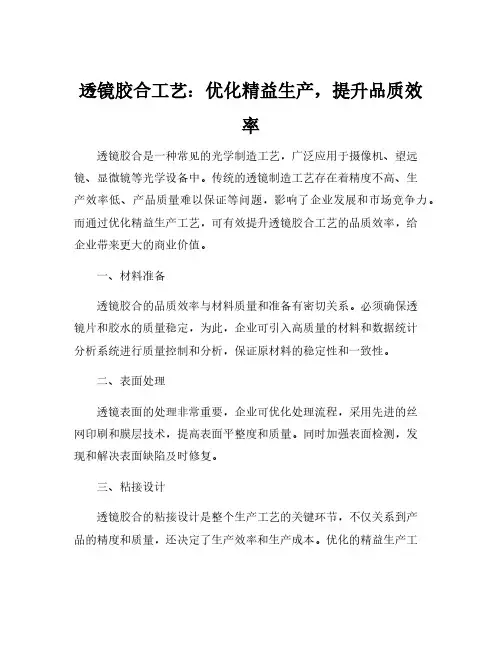 透镜胶合工艺：优化精益生产，提升品质效率

透镜胶合是一种常见的光学制造工艺，广泛应用于摄像机、望远镜、显微镜等光学设备中。传统的透镜制造工艺存在着精度不高、生产效率低、产品质量难以保证等问题，影响了企业发展和市场竞争力。而通过优化精益生产工艺，可有效提升透镜胶合工艺的品质效率，给企业带来更大的商业价值。

一、材料准备

透镜胶合的品质效率与材料质量和准备有密切关系。必须确保透镜片和胶水的质量稳定，为此，企业可引入高质量的材料和数据统计分析系统进行质量控制和分析，保证原材料的稳定性和一致性。

二、表面处理

透镜表面的处理非常重要，企业可优化处理流程，采用先进的丝网印刷和膜层技术，提高表面平整度和质量。同时加强表面检测，发现和解决表面缺陷及时修复。

三、粘接设计

透镜胶合的粘接设计是整个生产工艺的关键环节，不仅关系到产品的精度和质量，还决定了生产效率和生产成本。优化的精益生产工